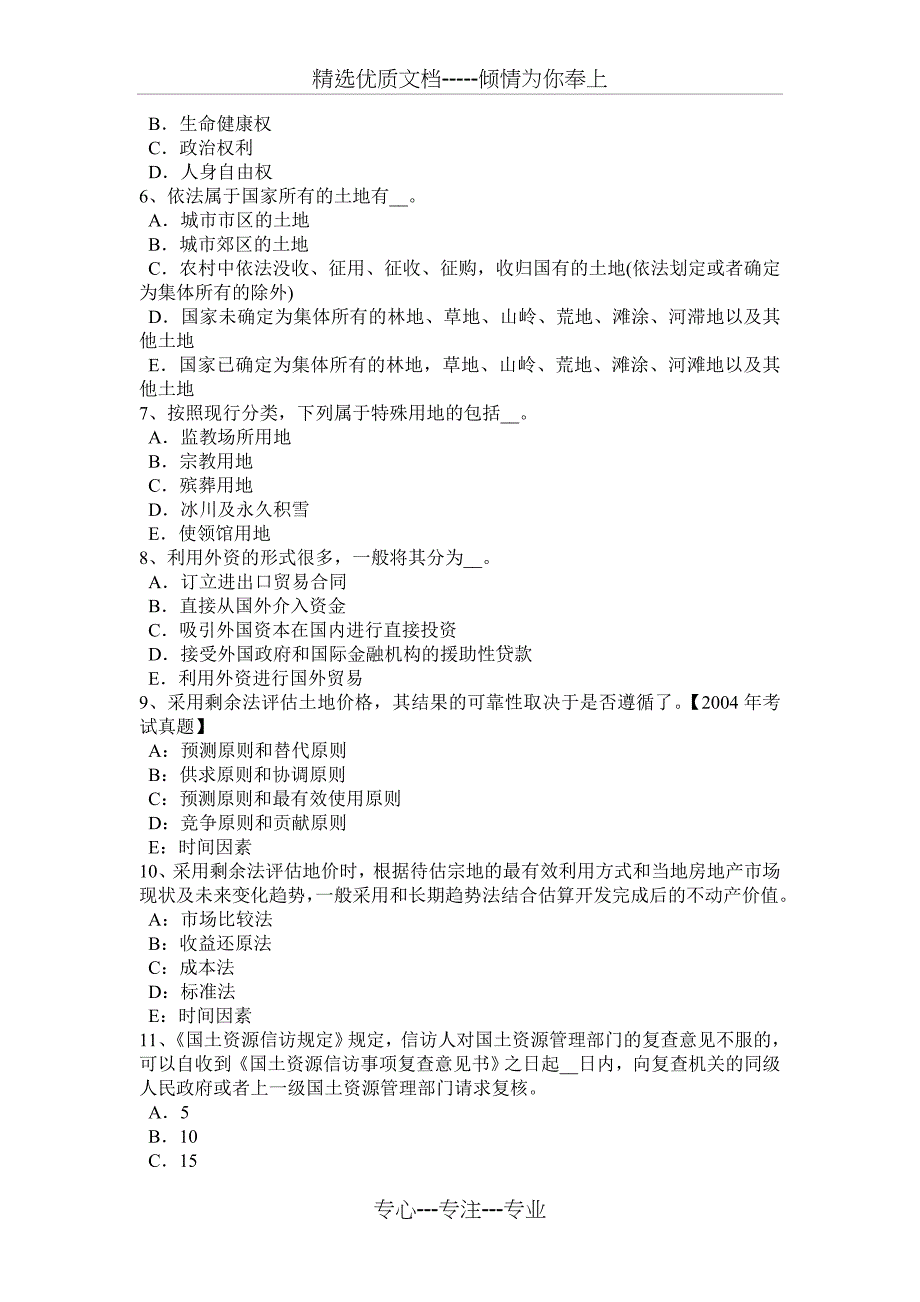 精选优质文档-----倾情为你奉上

B．生命健康权
C．政治权利
D．人身自由权
6、依法属于国家所有的土地有__。
A．城市市区的土地
B．城市郊区的土地
C．农村中依法没收、征用、征收、征购，收归国有的土地(依法划定或者确定为集体所有的除外)
D．国家未确定为集体所有的林地、草地、山岭、荒地、滩涂、河滞地以及其他土地
E．国家已确定为集体所有的林地，草地、山岭、荒地、滩涂、河滩地以及其他土地
7、按照现行分类，下列属于特殊用地的包括__。
A．监教场所用地
B．宗教用地
C．殡葬用地
D．冰川及永久积雪
E．使领馆用地
8、利用外资的形式很多，一般将其分为__。
A．订立进出口贸易合同
B．直接从国外介入资金
C．吸引外国资本在国内进行直接投资
D．接受外国政府和国际金融机构的援助性贷款
E．利用外资进行国外贸易
9、采用剩余法评估土地价格，其结果的可靠性取决于是否遵循了。【2004 年考试真题】
A：预测原则和替代原则
B：供求原则和协调原则
C：预测原则和最有效使用原则
D：竞争原则和贡献原则
E：时间因素
10、采用剩余法评估地价时，根据待估宗地的最有效利用方式和当地房地产市场现状及未来变化趋势，一般采用和长期趋势法结合估算开发完成后的不动产价值。
A：市场比较法
B：收益还原法
C：成本法
D：标准法
E：时间因素
11、《国土资源信访规定》规定，信访人对国土资源管理部门的复查意见不服的，可以自收到《国土资源信访事项复查意见书》之日起__日内，向复查机关的同级人民政府或者上一级国土资源管理部门请求复核。
A．5
B．10
C．15

专心---专注---专业